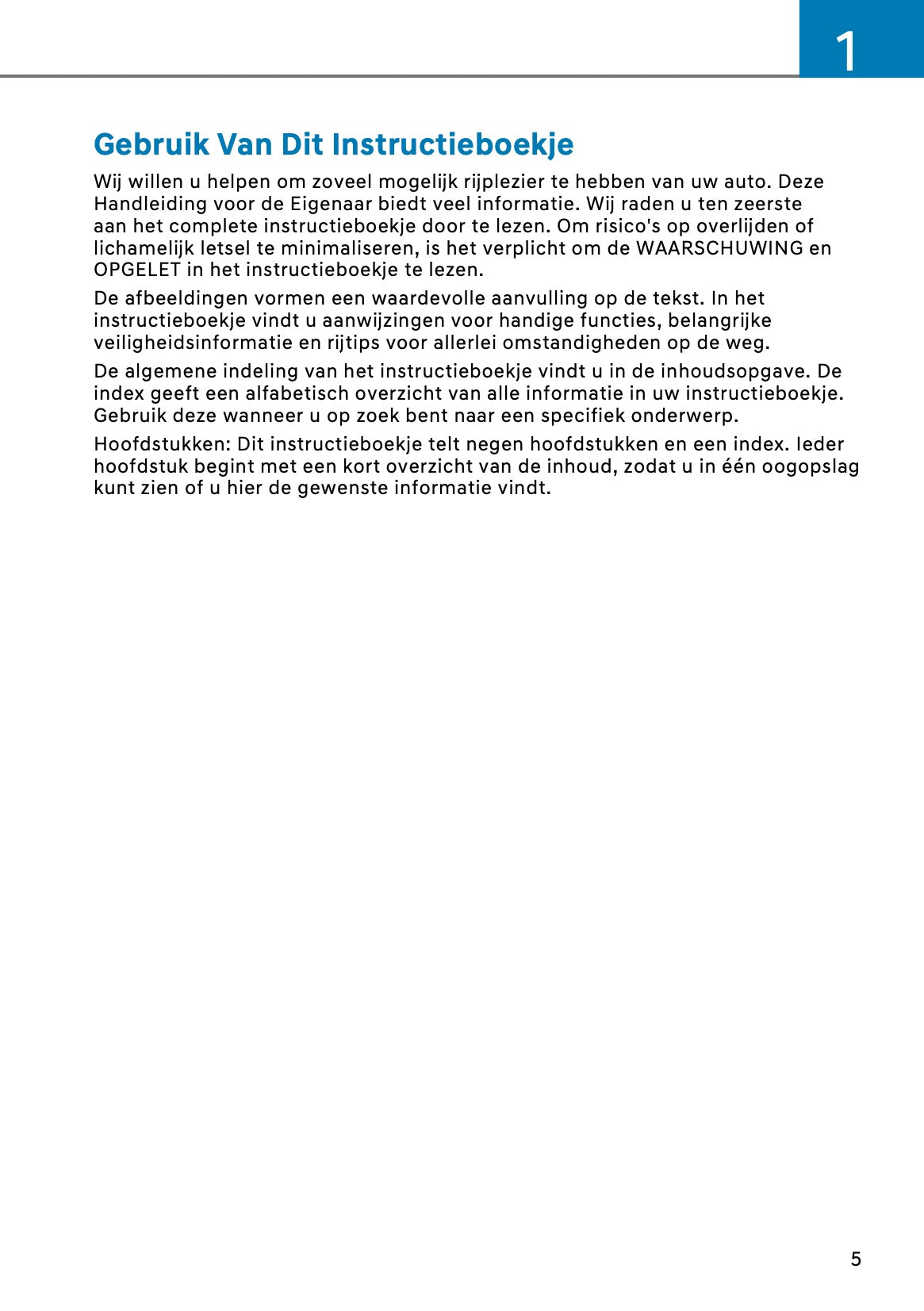 1

Gebruik Van Dit Instructieboekje

Wij willen u helpen om zoveel mogelijk rijplezier te hebben van uw auto. Deze Handleiding voor de Eigenaar biedt veel informatie. Wij raden u ten zeerste aan het complete instructieboekje door te lezen. Om risico's op overlijden of lichamelijk letsel te minimaliseren, is het verplicht om de WAARSCHUWING en OPGELET in het instructieboekje te lezen.

De afbeeldingen vormen een waardevolle aanvulling op de tekst. In het instructieboekje vindt u aanwijzingen voor handige functies, belangrijke veiligheidsinformatie en rijtips voor allerlei omstandigheden op de weg.

De algemene indeling van het instructieboekje vindt u in de inhoudsopgave. De index geeft een alfabetisch overzicht van alle informatie in uw instructieboekje. Gebruik deze wanneer u op zoek bent naar een specifiek onderwerp.

Hoofdstukken: Dit instructieboekje telt negen hoofdstukken en een index. Ieder hoofdstuk begint met een kort overzicht van de inhoud, zodat u in één oogopslag kunt zien of u hier de gewenste informatie vindt.

5